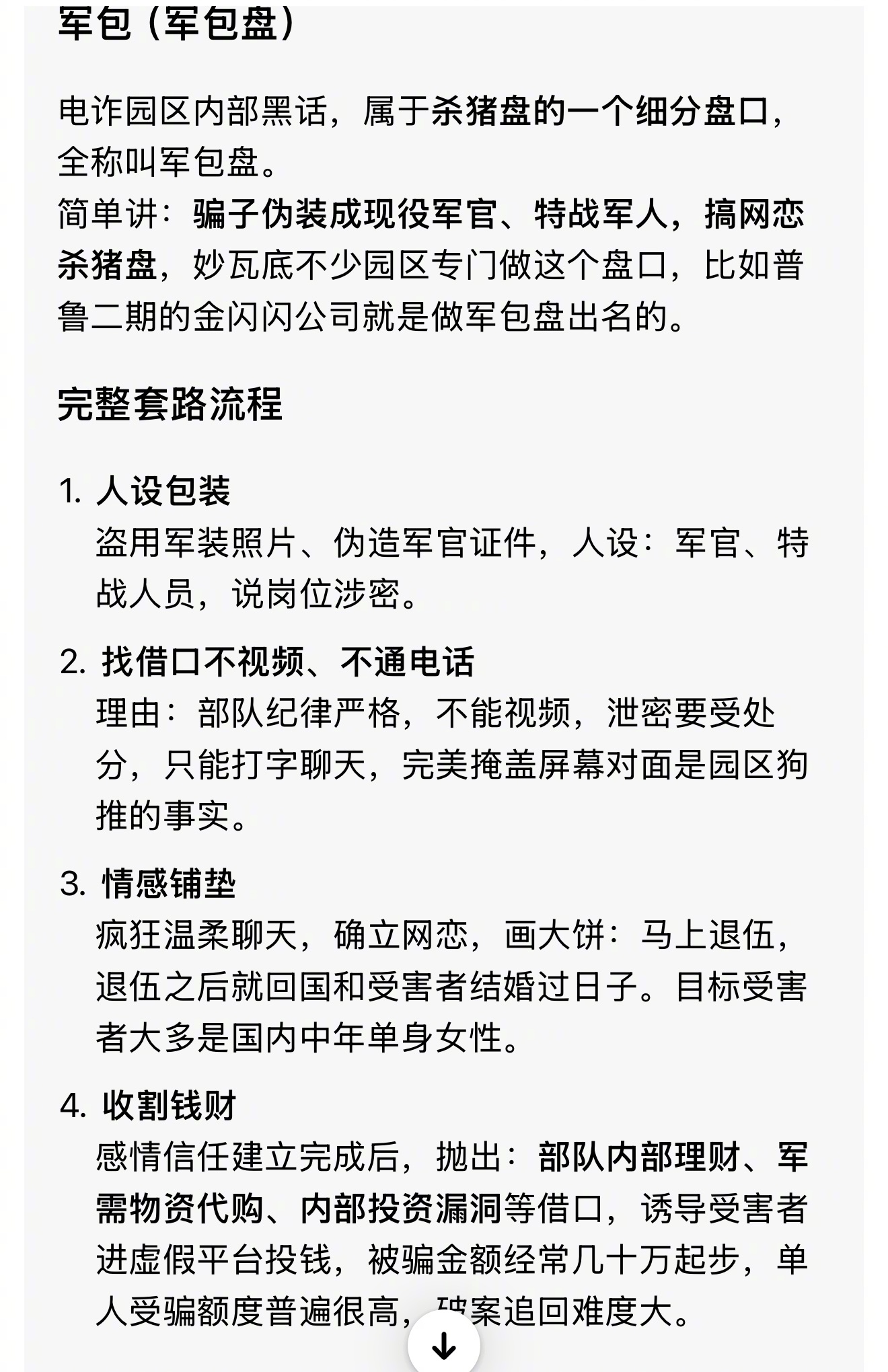 军包（军包盘）

电诈园区内部黑话，属于杀猪盘的一个细分盘口，全称叫军包盘。
简单讲：骗子伪装成现役军官、特战军人，搞网恋杀猪盘，妙瓦底不少园区专门做这个盘口，比如普鲁二期的金闪闪公司就是做军包盘出名的。

完整套路流程

1. 人设包装
盗用军装照片、伪造军官证件，人设：军官、特战人员，说岗位涉密。

2. 找借口不视频、不通电话
理由：部队纪律严格，不能视频，泄密要受处分，只能打字聊天，完美掩盖屏幕对面是园区狗推的事实。

3. 情感铺垫
疯狂温柔聊天，确立网恋，画大饼：马上退伍，退伍之后就回国和受害者结婚过日子。目标受害者大多是国内中年单身女性。

4. 收割钱财
感情信任建立完成后，抛出：部队内部理财、军需物资代购、内部投资漏洞等借口，诱导受害者进虚假平台投钱，被骗金额经常几十万起步，单人受骗额度普遍很高，破案追回难度大。